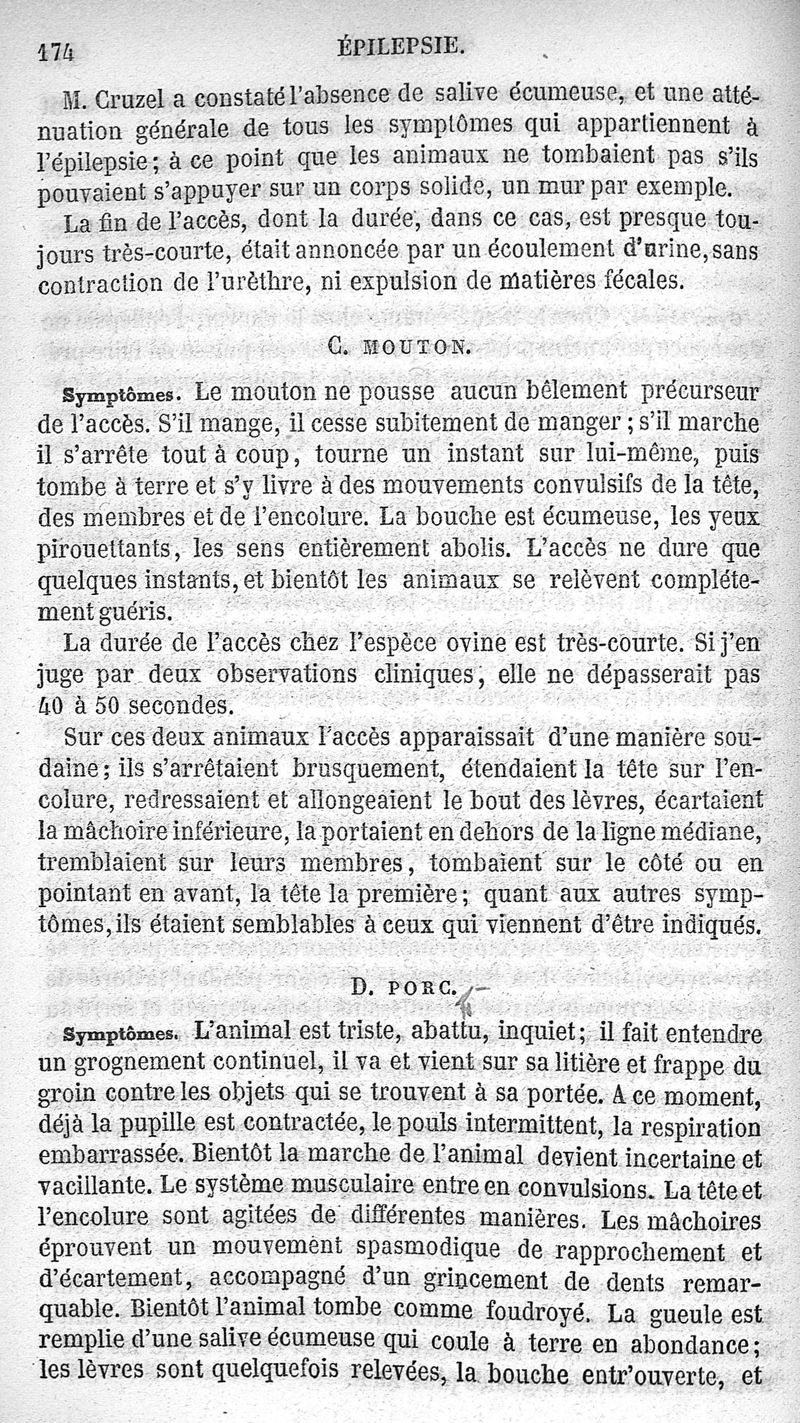 174 ÉPILEPSIE.

M. Cruzel a constaté l'absence de salive écumeuse, et une atténuation générale de tous les symptômes qui appartiennent à l'épilepsie; à ce point que les animaux ne tombaient pas s'ils pouvaient s'appuyer sur un corps solide, un mur par exemple.

La fin de l'accès, dont la durée, dans ce cas, est presque toujours très-courte, était annoncée par un écoulement d'urine, sans contraction de l'urèthre, ni expulsion de matières fécales.

C. MOUTON.

Symptômes. Le mouton ne pousse aucun bêlement précurseur de l'accès. S'il mange, il cesse subitement de manger; s'il marche il s'arrête tout à coup, tourne un instant sur lui-même, puis tombe à terre et s'y livre à des mouvements convulsifs de la tête, des membres et de l'encolure. La bouche est écumeuse, les yeux pirouettants, les sens entièrement abolis. L'accès ne dure que quelques instants, et bientôt les animaux se relèvent complétement guéris.

La durée de l'accès chez l'espèce ovine est très-courte. Si j'en juge par deux observations cliniques, elle ne dépasserait pas 40 à 50 secondes.

Sur ces deux animaux l'accès apparaissait d'une manière soudaine; ils s'arrêtaient brusquement, étendaient la tête sur l'encolure, redressaient et allongeaient le bout des lèvres, écartaient la mâchoire inférieure, la portaient en dehors de la ligne médiane, tremblaient sur leurs membres, tombaient sur le côté ou en pointant en avant, la tête la première; quant aux autres symptômes, ils étaient semblables à ceux qui viennent d'être indiqués.

D. PORC.

Symptômes. L'animal est triste, abattu, inquiet; il fait entendre un grognement continuel, il va et vient sur sa litière et frappe du groin contre les objets qui se trouvent à sa portée. A ce moment, déjà la pupille est contractée, le pouls intermittent, la respiration embarrassée. Bientôt la marche de l'animal devient incertaine et vacillante. Le système musculaire entre en convulsions. La tête et l'encolure sont agitées de différentes manières. Les mâchoires éprouvent un mouvement spasmodique de rapprochement et d'écartement, accompagné d'un grincement de dents remarquable. Bientôt l'animal tombe comme foudroyé. La gueule est remplie d'une salive écumeuse qui coule à terre en abondance; les lèvres sont quelquefois relevées, la bouche entr'ouverte, et